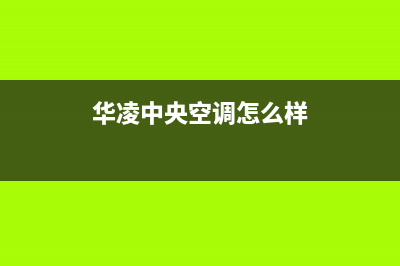 华凌中央空调怎么样